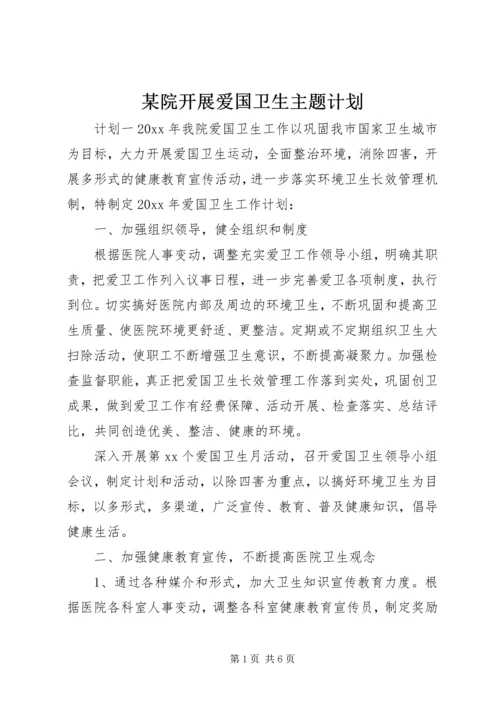 某院开展爱国卫生主题计划

计划一 20xx 年我院爱国卫生工作以巩固我市国家卫生城市为目标，大力开展爱国卫生运动，全面整治环境，消除四害，开展多形式的健康教育宣传活动，进一步落实环境卫生长效管理机制，特制定 20xx 年爱国卫生工作计划：

一、加强组织领导，健全组织和制度

根据医院人事变动，调整充实爱卫工作领导小组，明确其职责，把爱卫工作列入议事日程，进一步完善爱卫各项制度，执行到位。切实搞好医院内部及周边的环境卫生，不断巩固和提高卫生质量、使医院环境更舒适、更整洁。定期或不定期组织卫生大扫除活动，使职工不断增强卫生意识，不断提高凝聚力。加强检查监督职能，真正把爱国卫生长效管理工作落到实处，巩固创卫成果，做到爱卫工作有经费保障、活动开展、检查落实、总结评比，共同创造优美、整洁、健康的环境。

深入开展第 xx 个爱国卫生月活动，召开爱国卫生领导小组会议，制定计划和活动，以除四害为重点，以搞好环境卫生为目标，以多形式，多渠道，广泛宣传、教育、普及健康知识，倡导健康生活。

二、加强健康教育宣传，不断提高医院卫生观念

1、通过各种媒介和形式，加大卫生知识宣传教育力度。根据医院各科室人事变动，调整各科室健康教育宣传员，制定奖励

第 1 页 共 6 页